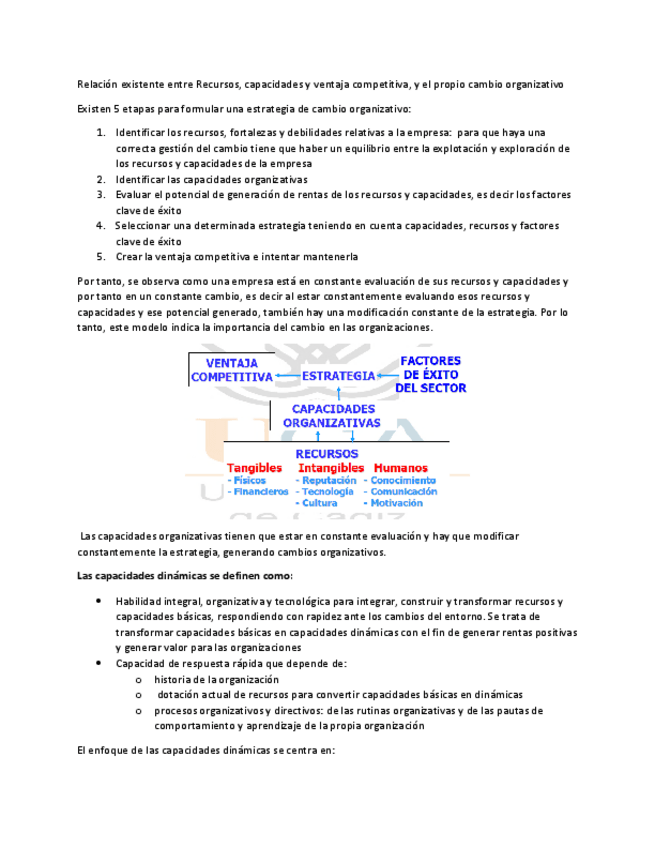 Relación existente entre Recursos, capacidades y ventaja competitiva, y el propio cambio organizativo

Existen 5 etapas para formular una estrategia de cambio organizativo:

1. Identificar los recursos, fortalezas y debilidades relativas a la empresa: para que haya una correcta gestión del cambio tiene que haber un equilibrio entre la explotación y exploración de los recursos y capacidades de la empresa
2. Identificar las capacidades organizativas
3. Evaluar el potencial de generación de rentas de los recursos y capacidades, es decir los factores clave de éxito
4. Seleccionar una determinada estrategia teniendo en cuenta capacidades, recursos y factores clave de éxito
5. Crear la ventaja competitiva e intentar mantenerla

Por tanto, se observa como una empresa está en constante evaluación de sus recursos y capacidades y por tanto en un constante cambio, es decir al estar constantemente evaluando esos recursos y capacidades y ese potencial generado, también hay una modificación constante de la estrategia. Por lo tanto, este modelo indica la importancia del cambio en las organizaciones.

VENTAJA COMPETITIVA
ESTRATEGIA
FACTORES DE ÉXITO DEL SECTOR
CAPACIDADES ORGANIZATIVAS
RECURSOS
Tangibles
- Físicos
- Financieros
Intangibles
- Reputación
- Tecnología
- Cultura
Humanos
- Conocimiento
- Comunicación
- Motivación

Las capacidades organizativas tienen que estar en constante evaluación y hay que modificar constantemente la estrategia, generando cambios organizativos.

Las capacidades dinámicas se definen como:

• Habilidad integral, organizativa y tecnológica para integrar, construir y transformar recursos y capacidades básicas, respondiendo con rapidez ante los cambios del entorno. Se trata de transformar capacidades básicas en capacidades dinámicas con el fin de generar rentas positivas y generar valor para las organizaciones
• Capacidad de respuesta rápida que depende de:
  o historia de la organización
  o dotación actual de recursos para convertir capacidades básicas en dinámicas
  o procesos organizativos y directivos: de las rutinas organizativas y de las pautas de comportamiento y aprendizaje de la propia organización

El enfoque de las capacidades dinámicas se centra en: